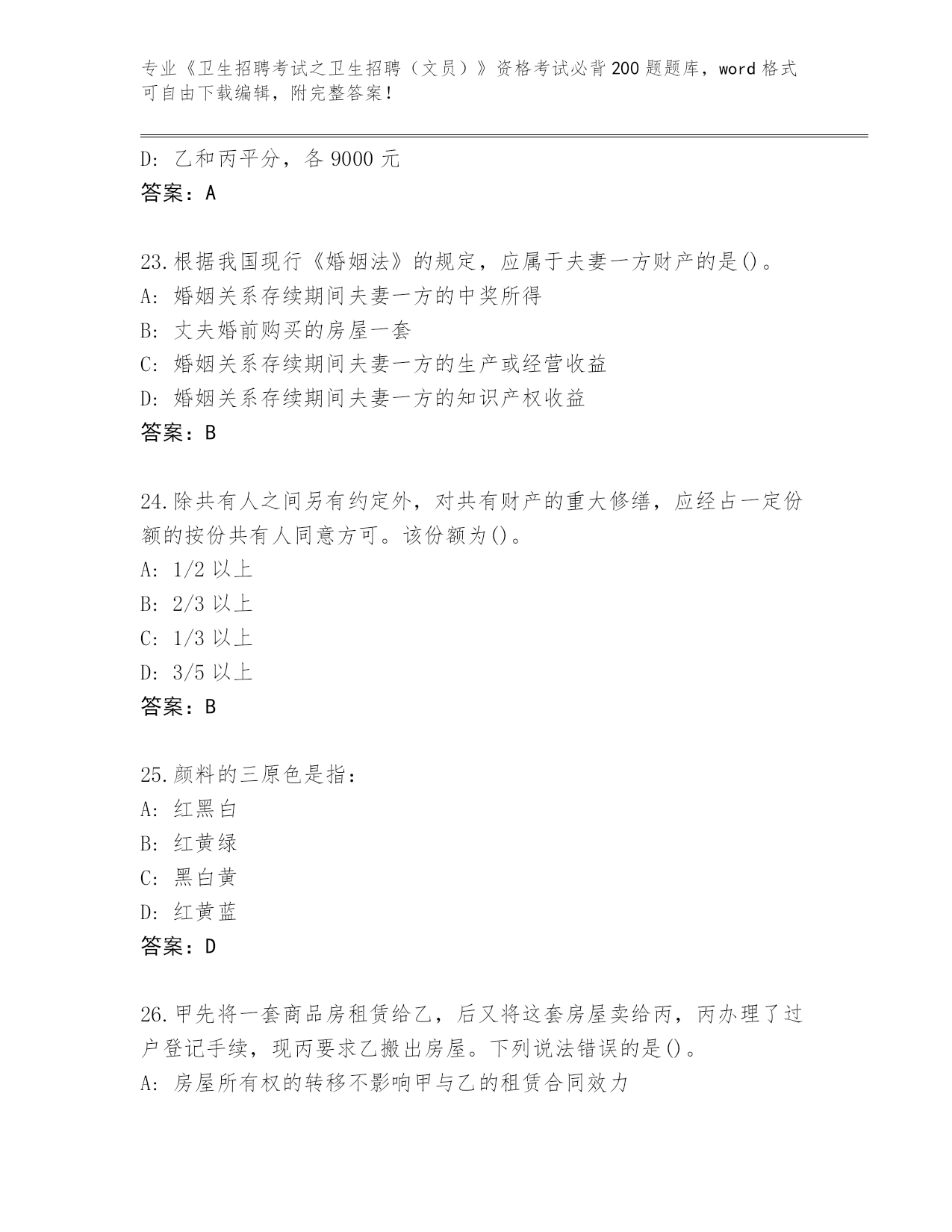 专业《卫生招聘考试之卫生招聘（文员）》资格考试必背200题题库，word格式可自由下载编辑，附完整答案！

D: 乙和丙平分，各9000元
答案：A

23.根据我国现行《婚姻法》的规定，应属于夫妻一方财产的是()。
A: 婚姻关系存续期间夫妻一方的中奖所得
B: 丈夫婚前购买的房屋一套
C: 婚姻关系存续期间夫妻一方的生产或经营收益
D: 婚姻关系存续期间夫妻一方的知识产权收益
答案：B

24.除共有人之间另有约定外，对共有财产的重大修缮，应经占一定份额的按份共有人同意方可。该份额为()。
A: 1/2以上
B: 2/3以上
C: 1/3以上
D: 3/5以上
答案：B

25.颜料的三原色是指：
A: 红黑白
B: 红黄绿
C: 黑白黄
D: 红黄蓝
答案：D

26.甲先将一套商品房租赁给乙，后又将这套房屋卖给丙，丙办理了过户登记手续，现丙要求乙搬出房屋。下列说法错误的是()。
A: 房屋所有权的转移不影响甲与乙的租赁合同效力